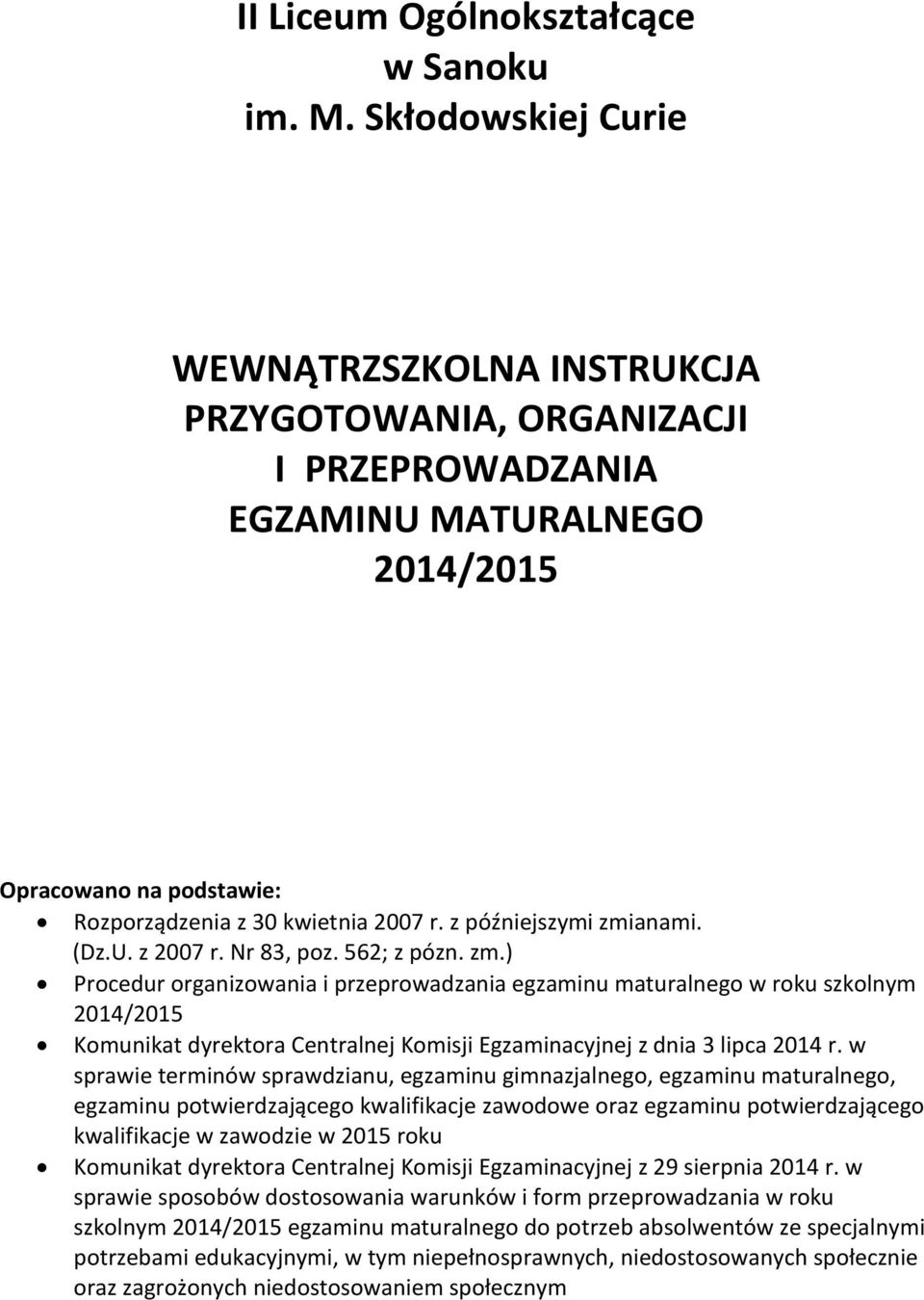 II Liceum Ogólnokształcące
w Sanoku
im. M. Skłodowskiej Curie

WEWNĄTRZSZKOLNA INSTRUKCJA
PRZYGOTOWANIA, ORGANIZACJI
I PRZEPROWADZANIA
EGZAMINU MATURALNEGO
2014/2015

Opracowano na podstawie:
• Rozporządzenia z 30 kwietnia 2007 r. z późniejszymi zmianami. (Dz.U. z 2007 r. Nr 83, poz. 562; z pózn. zm.)
• Procedur organizowania i przeprowadzania egzaminu maturalnego w roku szkolnym 2014/2015
• Komunikat dyrektora Centralnej Komisji Egzaminacyjnej z dnia 3 lipca 2014 r. w sprawie terminów sprawdzianu, egzaminu gimnazjalnego, egzaminu maturalnego, egzaminu potwierdzającego kwalifikacje zawodowe oraz egzaminu potwierdzającego kwalifikacje w zawodzie w 2015 roku
• Komunikat dyrektora Centralnej Komisji Egzaminacyjnej z 29 sierpnia 2014 r. w sprawie sposobów dostosowania warunków i form przeprowadzania w roku szkolnym 2014/2015 egzaminu maturalnego do potrzeb absolwentów ze specjalnymi potrzebami edukacyjnymi, w tym niepełnosprawnych, niedostosowanych społecznie oraz zagrożonych niedostosowaniem społecznym